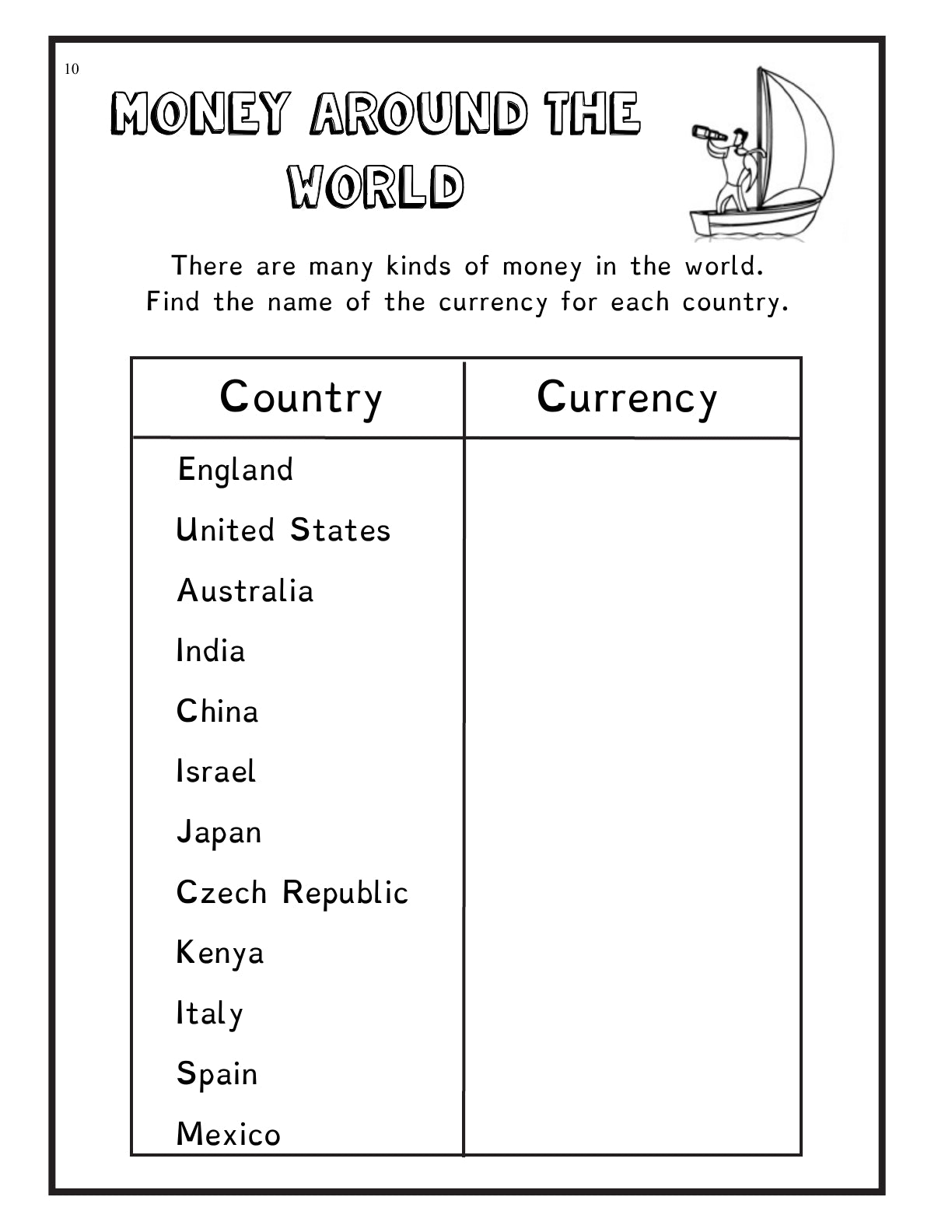 10

MONEY AROUND THE WORLD

There are many kinds of money in the world. Find the name of the currency for each country.

| Country | Currency |
|---|---|
| England | |
| United States | |
| Australia | |
| India | |
| China | |
| Israel | |
| Japan | |
| Czech Republic | |
| Kenya | |
| Italy | |
| Spain | |
| Mexico | |